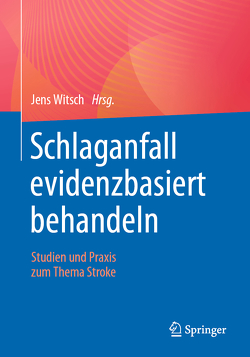 Jens Witsch Hrsg.

Schlaganfall evidenzbasiert behandeln

Studien und Praxis zum Thema Stroke

Springer